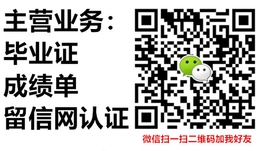 主营业务：
毕业证
成绩单
留信网认证

微信扫一扫二维码加我好友